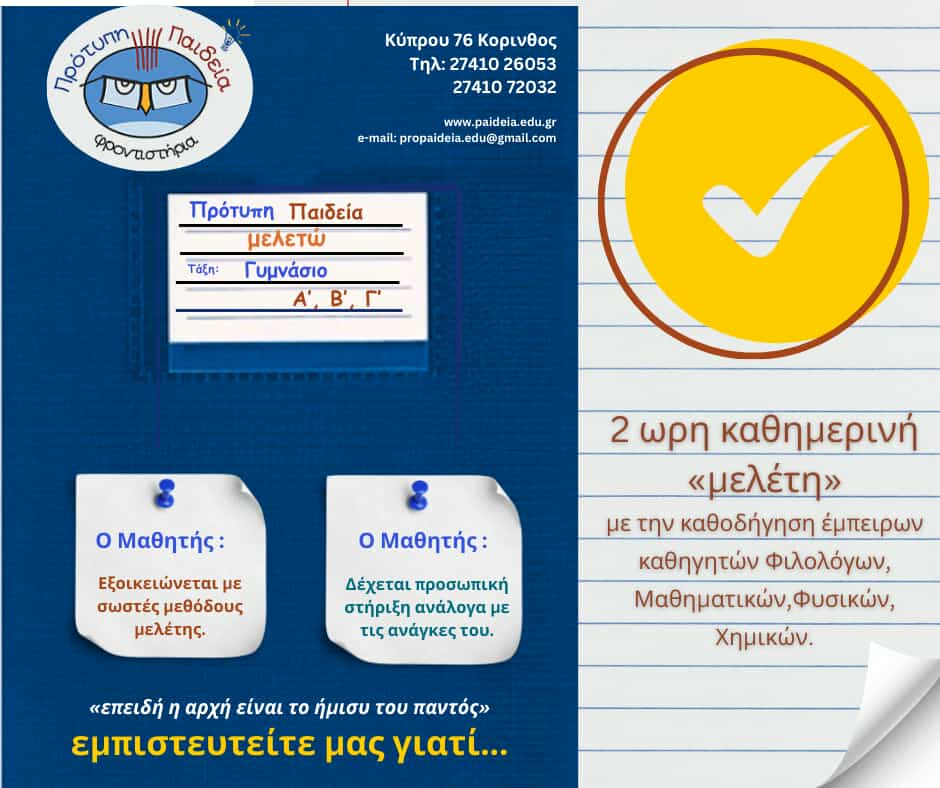 Πρότυπη Παιδεία
φροντιστήρια

Κύπρου 76 Κορινθος
Τηλ: 27410 26053
27410 72032

www.paideia.edu.gr
e-mail: propaideia.edu@gmail.com

Πρότυπη Παιδεία
μελετώ
Τάξη: Γυμνάσιο
Α', Β', Γ'

Ο Μαθητής :

Εξοικειώνεται με σωστές μεθόδους μελέτης.

Ο Μαθητής :

Δέχεται προσωπική στήριξη ανάλογα με τις ανάγκες του.

«επειδή η αρχή είναι το ήμισυ του παντός»
εμπιστευτείτε μας γιατί...

2 ωρη καθημερινή «μελέτη»
με την καθοδήγηση έμπειρων καθηγητών Φιλολόγων, Μαθηματικών,Φυσικών, Χημικών.